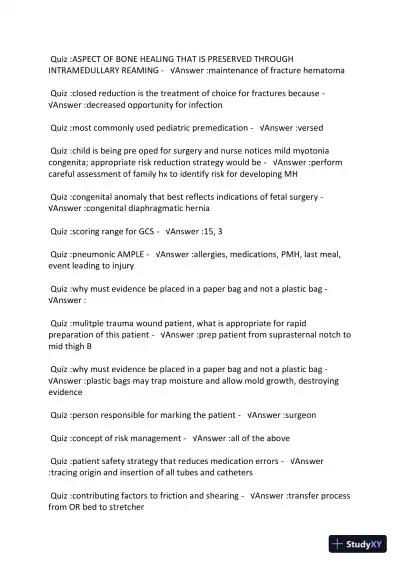 Quiz :ASPECT OF BONE HEALING THAT IS PRESERVED THROUGH INTRAMEDULLARY REAMING - √Answer :maintenance of fracture hematoma

Quiz :closed reduction is the treatment of choice for fractures because - √Answer :decreased opportunity for infection

Quiz :most commonly used pediatric premedication - √Answer :versed

Quiz :child is being pre oped for surgery and nurse notices mild myotonia congenita; appropriate risk reduction strategy would be - √Answer :perform careful assessment of family hx to identify risk for developing MH

Quiz :congenital anomaly that best reflects indications of fetal surgery - √Answer :congenital diaphragmatic hernia

Quiz :scoring range for GCS - √Answer :15, 3

Quiz :pneumonic AMPLE - √Answer :allergies, medications, PMH, last meal, event leading to injury

Quiz :why must evidence be placed in a paper bag and not a plastic bag - √Answer :

Quiz :mulitple trauma wound patient, what is appropriate for rapid preparation of this patient - √Answer :prep patient from suprasternal notch to mid thigh B

Quiz :why must evidence be placed in a paper bag and not a plastic bag - √Answer :plastic bags may trap moisture and allow mold growth, destroying evidence

Quiz :person responsible for marking the patient - √Answer :surgeon

Quiz :concept of risk management - √Answer :all of the above

Quiz :patient safety strategy that reduces medication errors - √Answer :tracing origin and insertion of all tubes and catheters

Quiz :contributing factors to friction and shearing - √Answer :transfer process from OR bed to stretcher

StudyXY